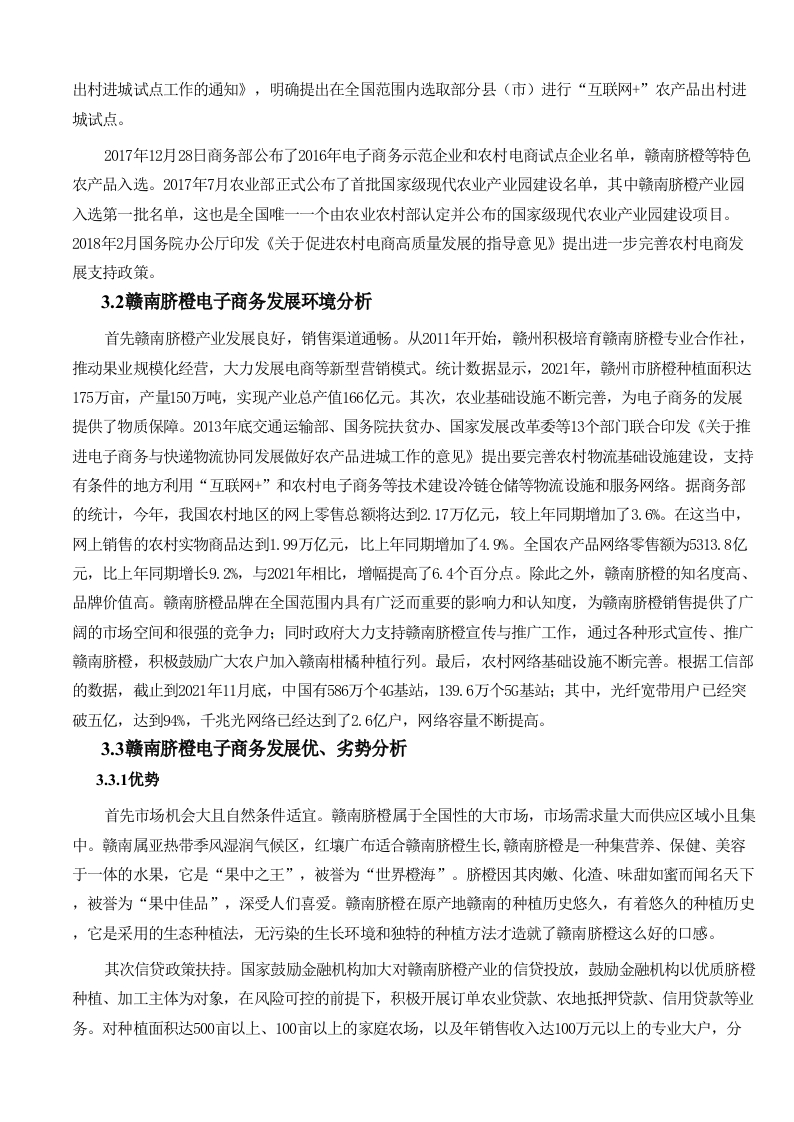 出村进城试点工作的通知》，明确提出在全国范围内选取部分县（市）进行“互联网+”农产品出村进城试点。

2017年12月28日商务部公布了2016年电子商务示范企业和农村电商试点企业名单，赣南脐橙等特色农产品入选。2017年7月农业部正式公布了首批国家级现代农业产业园建设名单，其中赣南脐橙产业园入选第一批名单，这也是全国唯一一个由农业农村部认定并公布的国家级现代农业产业园建设项目。2018年2月国务院办公厅印发《关于促进农村电商高质量发展的指导意见》提出进一步完善农村电商发展支持政策。

3.2赣南脐橙电子商务发展环境分析

首先赣南脐橙产业发展良好，销售渠道通畅。从2011年开始，赣州积极培育赣南脐橙专业合作社，推动果业规模化经营，大力发展电商等新型营销模式。统计数据显示，2021年，赣州市脐橙种植面积达175万亩，产量150万吨，实现产业总产值166亿元。其次，农业基础设施不断完善，为电子商务的发展提供了物质保障。2013年底交通运输部、国务院扶贫办、国家发展改革委等13个部门联合印发《关于推进电子商务与快递物流协同发展做好农产品进城工作的意见》提出要完善农村物流基础设施建设，支持有条件的地方利用“互联网+”和农村电子商务等技术建设冷链仓储等物流设施和服务网络。据商务部的统计，今年，我国农村地区的网上零售总额将达到2.17万亿元，较上年同期增加了3.6%。在这当中，网上销售的农村实物商品达到1.99万亿元，比上年同期增加了4.9%。全国农产品网络零售额为5313.8亿元，比上年同期增长9.2%，与2021年相比，增幅提高了6.4个百分点。除此之外，赣南脐橙的知名度高、品牌价值高。赣南脐橙品牌在全国范围内具有广泛而重要的影响力和认知度，为赣南脐橙销售提供了广阔的市场空间和很强的竞争力；同时政府大力支持赣南脐橙宣传与推广工作，通过各种形式宣传、推广赣南脐橙，积极鼓励广大农户加入赣南柑橘种植行列。最后，农村网络基础设施不断完善。根据工信部的数据，截止到2021年11月底，中国有586万个4G基站，139.6万个5G基站；其中，光纤宽带用户已经突破五亿，达到94%，千兆光网络已经达到了2.6亿户，网络容量不断提高。

3.3赣南脐橙电子商务发展优、劣势分析

3.3.1优势

首先市场机会大且自然条件适宜。赣南脐橙属于全国性的大市场，市场需求量大而供应区域小且集中。赣南属亚热带季风湿润气候区，红壤广布适合赣南脐橙生长,赣南脐橙是一种集营养、保健、美容于一体的水果，它是“果中之王”，被誉为“世界橙海”。脐橙因其肉嫩、化渣、味甜如蜜而闻名天下，被誉为“果中佳品”，深受人们喜爱。赣南脐橙在原产地赣南的种植历史悠久，有着悠久的种植历史，它是采用的生态种植法，无污染的生长环境和独特的种植方法才造就了赣南脐橙这么好的口感。

其次信贷政策扶持。国家鼓励金融机构加大对赣南脐橙产业的信贷投放，鼓励金融机构以优质脐橙种植、加工主体为对象，在风险可控的前提下，积极开展订单农业贷款、农地抵押贷款、信用贷款等业务。对种植面积达500亩以上、100亩以上的家庭农场，以及年销售收入达100万元以上的专业大户，分